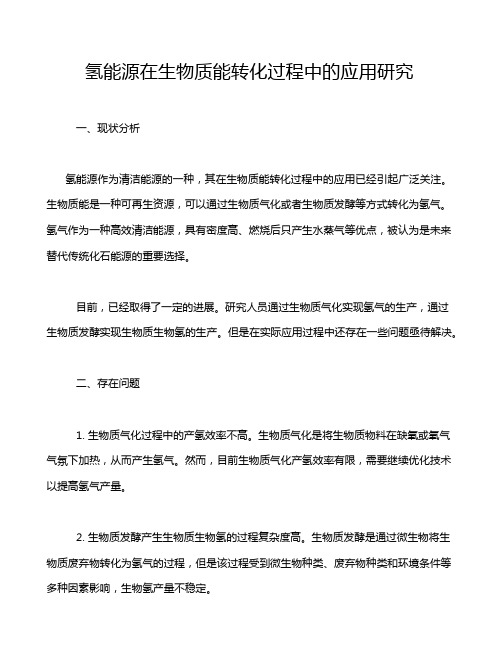 氢能源在生物质能转化过程中的应用研究

一、现状分析

氢能源作为清洁能源的一种，其在生物质能转化过程中的应用已经引起广泛关注。生物质能是一种可再生资源，可以通过生物质气化或者生物质发酵等方式转化为氢气。氢气作为一种高效清洁能源，具有密度高、燃烧后只产生水蒸气等优点，被认为是未来替代传统化石能源的重要选择。

目前，已经取得了一定的进展。研究人员通过生物质气化实现氢气的生产，通过生物质发酵实现生物质生物氢的生产。但是在实际应用过程中还存在一些问题亟待解决。

二、存在问题

1. 生物质气化过程中的产氢效率不高。生物质气化是将生物质物料在缺氧或氧气气氛下加热，从而产生氢气。然而，目前生物质气化产氢效率有限，需要继续优化技术以提高氢气产量。

2. 生物质发酵产生生物质生物氢的过程复杂度高。生物质发酵是通过微生物将生物质废弃物转化为氢气的过程，但是该过程受到微生物种类、废弃物种类和环境条件等多种因素影响，生物氢产量不稳定。